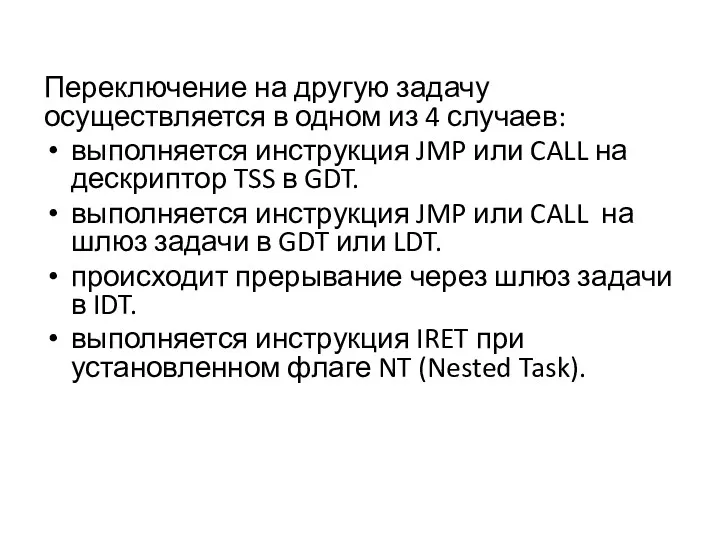 Переключение на другую задачу осуществляется в одном из 4 случаев:

• выполняется инструкция JMP или CALL на дескриптор TSS в GDT.
• выполняется инструкция JMP или CALL на шлюз задачи в GDT или LDT.
• происходит прерывание через шлюз задачи в IDT.
• выполняется инструкция IRET при установленном флаге NT (Nested Task).